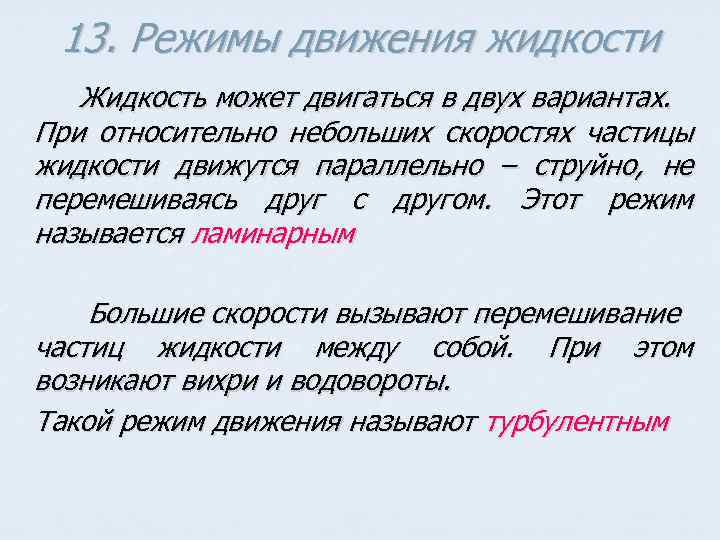 13. Режимы движения жидкости

Жидкость может двигаться в двух вариантах. При относительно небольших скоростях частицы жидкости движутся параллельно – струйно, не перемешиваясь друг с другом. Этот режим называется ламинарным

Большие скорости вызывают перемешивание частиц жидкости между собой. При этом возникают вихри и водовороты.

Такой режим движения называют турбулентным